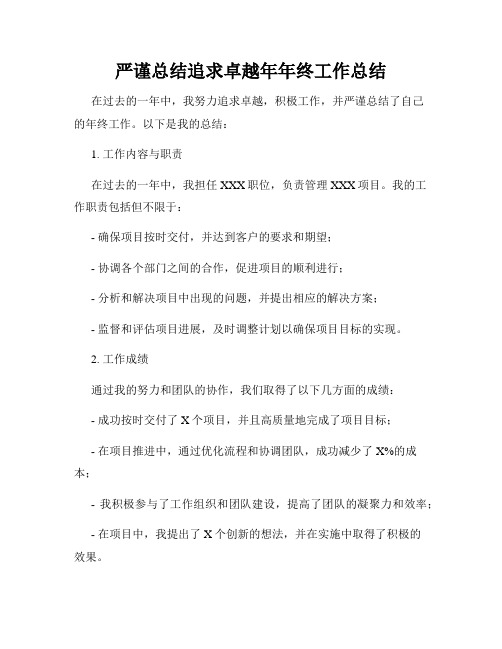 严谨总结追求卓越年年终工作总结

在过去的一年中，我努力追求卓越，积极工作，并严谨总结了自己的年终工作。以下是我的总结：

1. 工作内容与职责

在过去的一年中，我担任 XXX 职位，负责管理 XXX 项目。我的工作职责包括但不限于：

- 确保项目按时交付，并达到客户的要求和期望；

- 协调各个部门之间的合作，促进项目的顺利进行；

- 分析和解决项目中出现的问题，并提出相应的解决方案；

- 监督和评估项目进展，及时调整计划以确保项目目标的实现。

2. 工作成绩

通过我的努力和团队的协作，我们取得了以下几方面的成绩：

- 成功按时交付了 X 个项目，并且高质量地完成了项目目标；

- 在项目推进中，通过优化流程和协调团队，成功减少了 X%的成本；

- 我积极参与了工作组织和团队建设，提高了团队的凝聚力和效率；

- 在项目中，我提出了 X 个创新的想法，并在实施中取得了积极的效果。